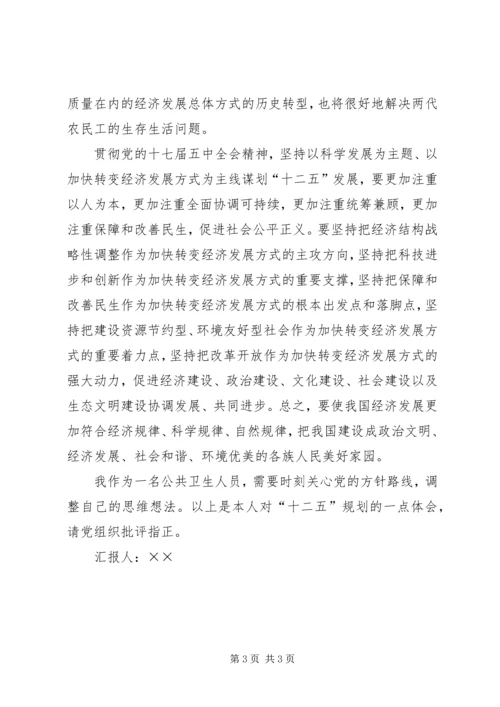 质量在内的经济发展总体方式的历史转型，也将很好地解决两代农民工的生存生活问题。

贯彻党的十七届五中全会精神，坚持以科学发展为主题、以加快转变经济发展方式为主线谋划“十二五”发展，要更加注重以人为本，更加注重全面协调可持续，更加注重统筹兼顾，更加注重保障和改善民生，促进社会公平正义。要坚持把经济结构战略性调整作为加快转变经济发展方式的主攻方向，坚持把科技进步和创新作为加快转变经济发展方式的重要支撑，坚持把保障和改善民生作为加快转变经济发展方式的根本出发点和落脚点，坚持把建设资源节约型、环境友好型社会作为加快转变经济发展方式的重要着力点，坚持把改革开放作为加快转变经济发展方式的强大动力，促进经济建设、政治建设、文化建设、社会建设以及生态文明建设协调发展、共同进步。总之，要使我国经济发展更加符合经济规律、科学规律、自然规律，把我国建设成政治文明、经济发展、社会和谐、环境优美的各族人民美好家园。

我作为一名公共卫生人员，需要时刻关心党的方针路线，调整自己的思维想法。以上是本人对“十二五”规划的一点体会，请党组织批评指正。

汇报人：××

第3页 共3页